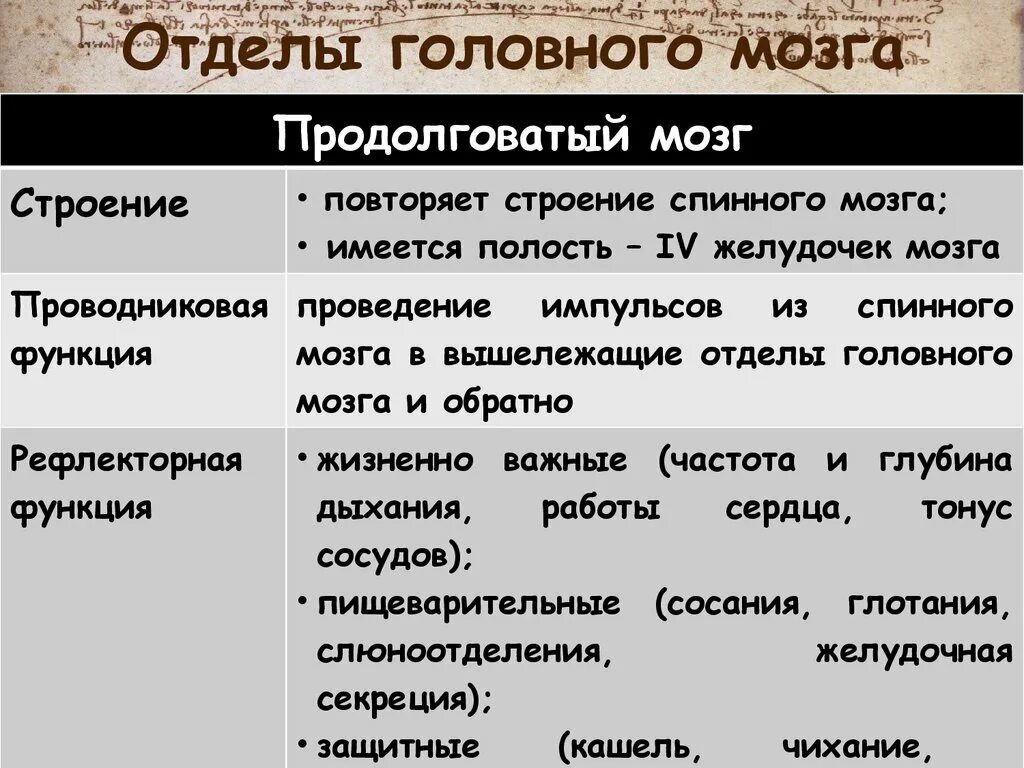 Отделы головного мозга

| Продолговатый мозг | |
|---|---|
| Строение | • повторяет строение спинного мозга; • имеется полость – IV желудочек мозга |
| Проводниковая функция | проведение импульсов из спинного мозга в вышележащие отделы головного мозга и обратно |
| Рефлекторная функция | • жизненно важные (частота и глубина дыхания, работы сердца, тонус сосудов); • пищеварительные (сосания, глотания, слюноотделения, желудочная секреция); • защитные (кашель, чихание, |